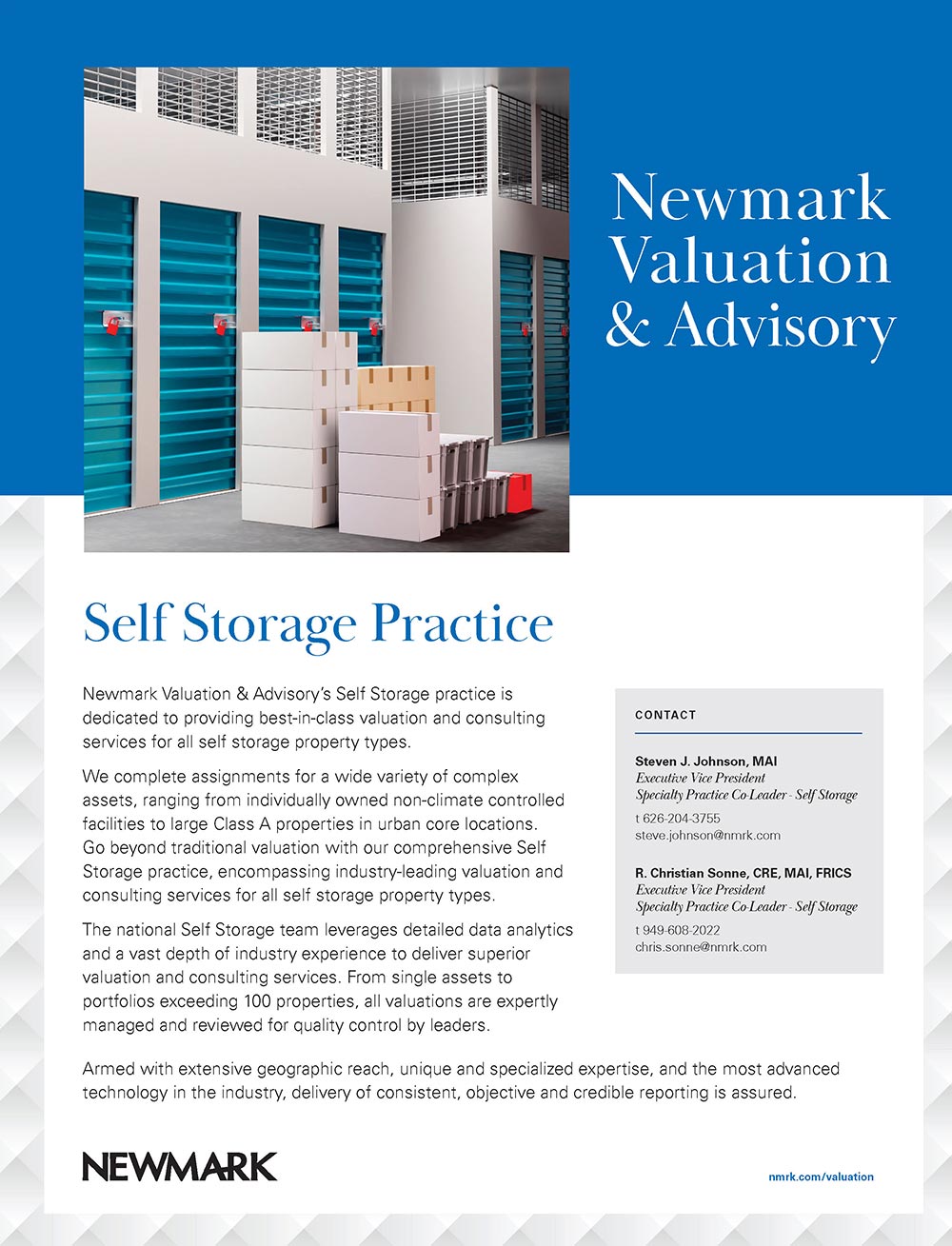 Newmark Valuation & Advisory

Self Storage Practice

Newmark Valuation & Advisory's Self Storage practice is dedicated to providing best-in-class valuation and consulting services for all self storage property types.

We complete assignments for a wide variety of complex assets, ranging from individually owned non-climate controlled facilities to large Class A properties in urban core locations. Go beyond traditional valuation with our comprehensive Self Storage practice, encompassing industry-leading valuation and consulting services for all self storage property types.

The national Self Storage team leverages detailed data analytics and a vast depth of industry experience to deliver superior valuation and consulting services. From single assets to portfolios exceeding 100 properties, all valuations are expertly managed and reviewed for quality control by leaders.

CONTACT

Steven J. Johnson, MAI
Executive Vice President
Specialty Practice Co-Leader - Self Storage
t 626-204-3755
steve.johnson@nmrk.com

R. Christian Sonne, CRE, MAI, FRICS
Executive Vice President
Specialty Practice Co-Leader - Self Storage
t 949-608-2022
chris.sonne@nmrk.com

Armed with extensive geographic reach, unique and specialized expertise, and the most advanced technology in the industry, delivery of consistent, objective and credible reporting is assured.

NEWMARK

nmrk.com/valuation